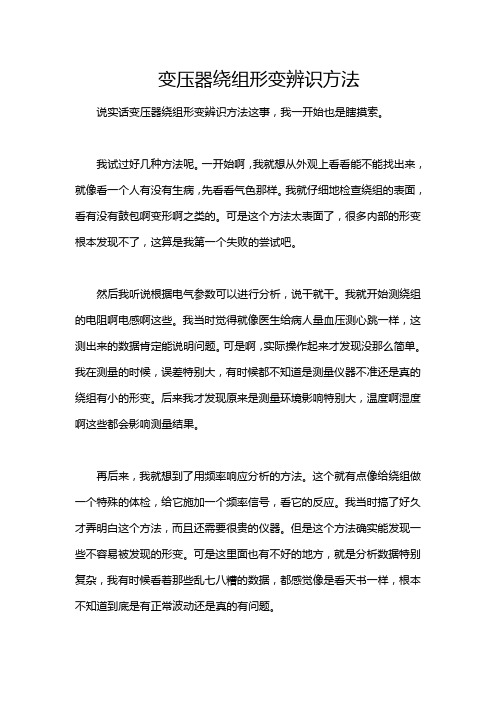 变压器绕组形变辨识方法

说实话变压器绕组形变辨识方法这事，我一开始也是瞎摸索。

我试过好几种方法呢。一开始啊，我就想从外观上看看能不能找出来，就像看一个人有没有生病，先看看气色那样。我就仔细地检查绕组的表面，看有没有鼓包啊变形啊之类的。可是这个方法太表面了，很多内部的形变根本发现不了，这算是我第一个失败的尝试吧。

然后我听说根据电气参数可以进行分析，说干就干。我就开始测绕组的电阻啊电感啊这些。我当时觉得就像医生给病人量血压测心跳一样，这测出来的数据肯定能说明问题。可是啊，实际操作起来才发现没那么简单。我在测量的时候，误差特别大，有时候都不知道是测量仪器不准还是真的绕组有小的形变。后来我才发现原来是测量环境影响特别大，温度啊湿度啊这些都会影响测量结果。

再后来，我就想到了用频率响应分析的方法。这个就有点像给绕组做一个特殊的体检，给它施加一个频率信号，看它的反应。我当时搞了好久才弄明白这个方法，而且还需要很贵的仪器。但是这个方法确实能发现一些不容易被发现的形变。可是这里面也有不好的地方，就是分析数据特别复杂，我有时候看着那些乱七八糟的数据，都感觉像是看天书一样，根本不知道到底是有正常波动还是真的有问题。